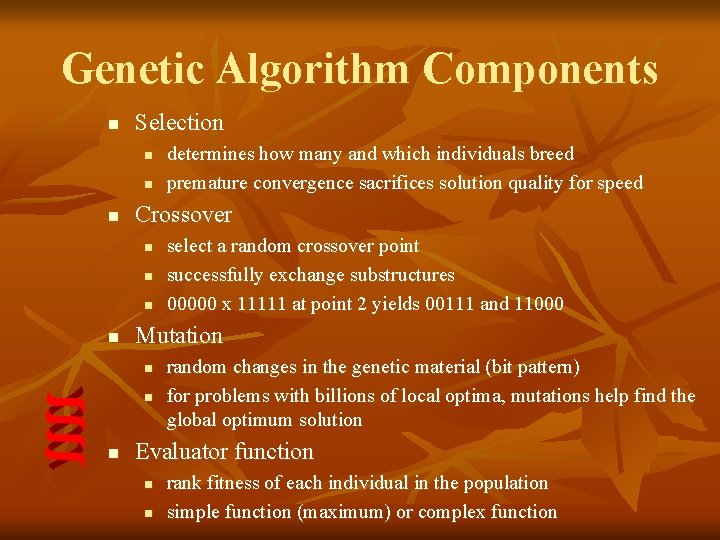 Genetic Algorithm Components

- Selection
  - determines how many and which individuals breed
  - premature convergence sacrifices solution quality for speed
- Crossover
  - select a random crossover point
  - successfully exchange substructures
  - 00000 x 11111 at point 2 yields 00111 and 11000
- Mutation
  - random changes in the genetic material (bit pattern)
  - for problems with billions of local optima, mutations help find the global optimum solution
- Evaluator function
  - rank fitness of each individual in the population
  - simple function (maximum) or complex function